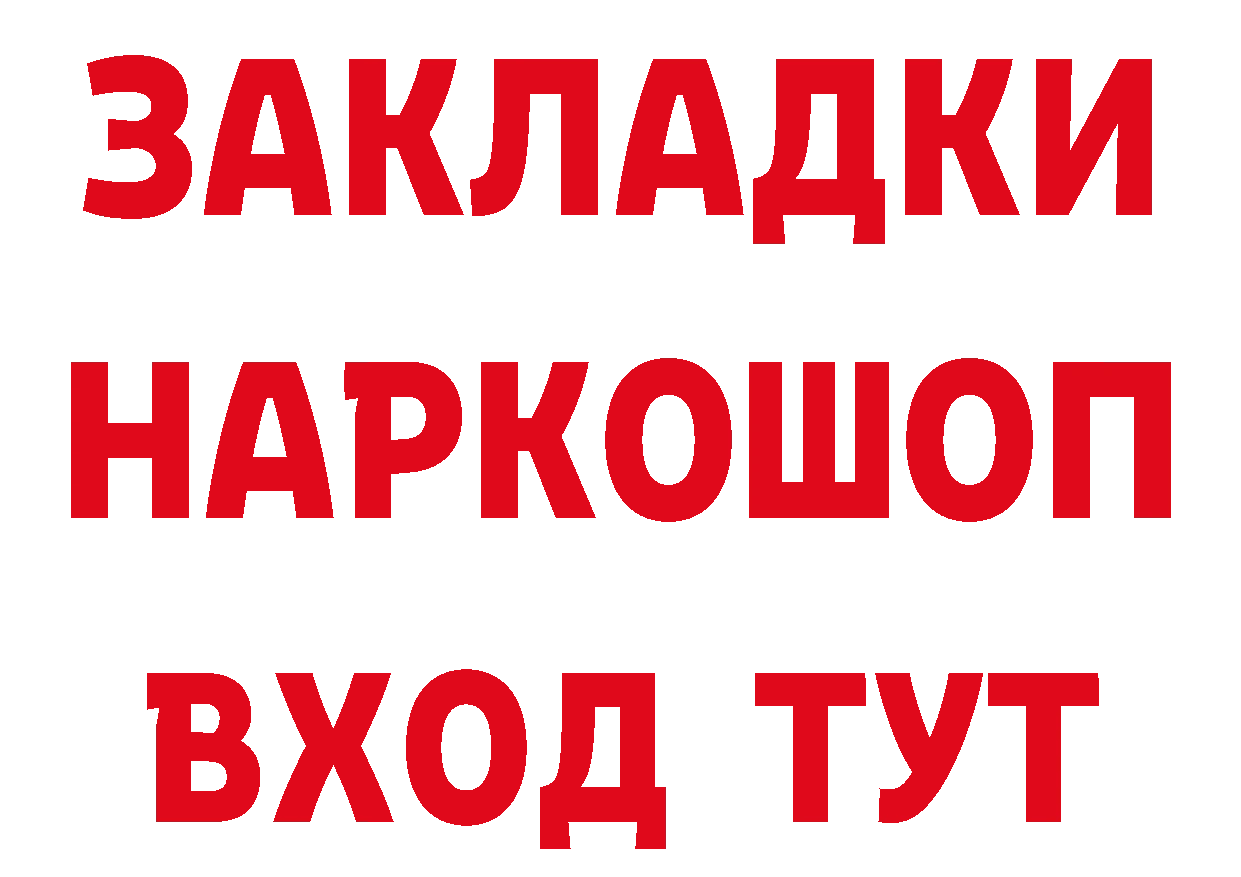 ЗАКЛАДКИ НАРКОШОП ВХОД ТУТ